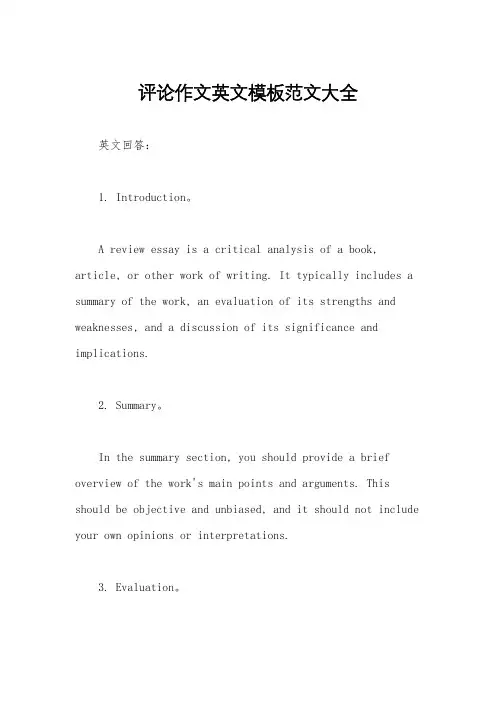 评论作文英文模板范文大全

英文回答:

1. Introduction。

A review essay is a critical analysis of a book, article, or other work of writing. It typically includes a summary of the work, an evaluation of its strengths and weaknesses, and a discussion of its significance and implications.

2. Summary。

In the summary section, you should provide a brief overview of the work's main points and arguments. This should be objective and unbiased, and it should not include your own opinions or interpretations.

3. Evaluation。